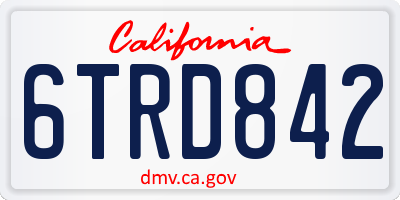 California

6TRD842

dmv.ca.gov